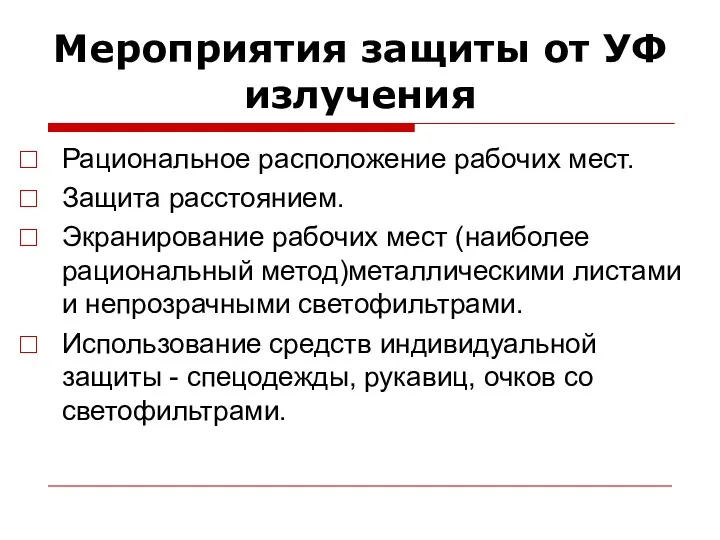 Мероприятия защиты от УФ излучения

Рациональное расположение рабочих мест.

Защита расстоянием.

Экранирование рабочих мест (наиболее рациональный метод)металлическими листами и непрозрачными светофильтрами.

Использование средств индивидуальной защиты - спецодежды, рукавиц, очков со светофильтрами.